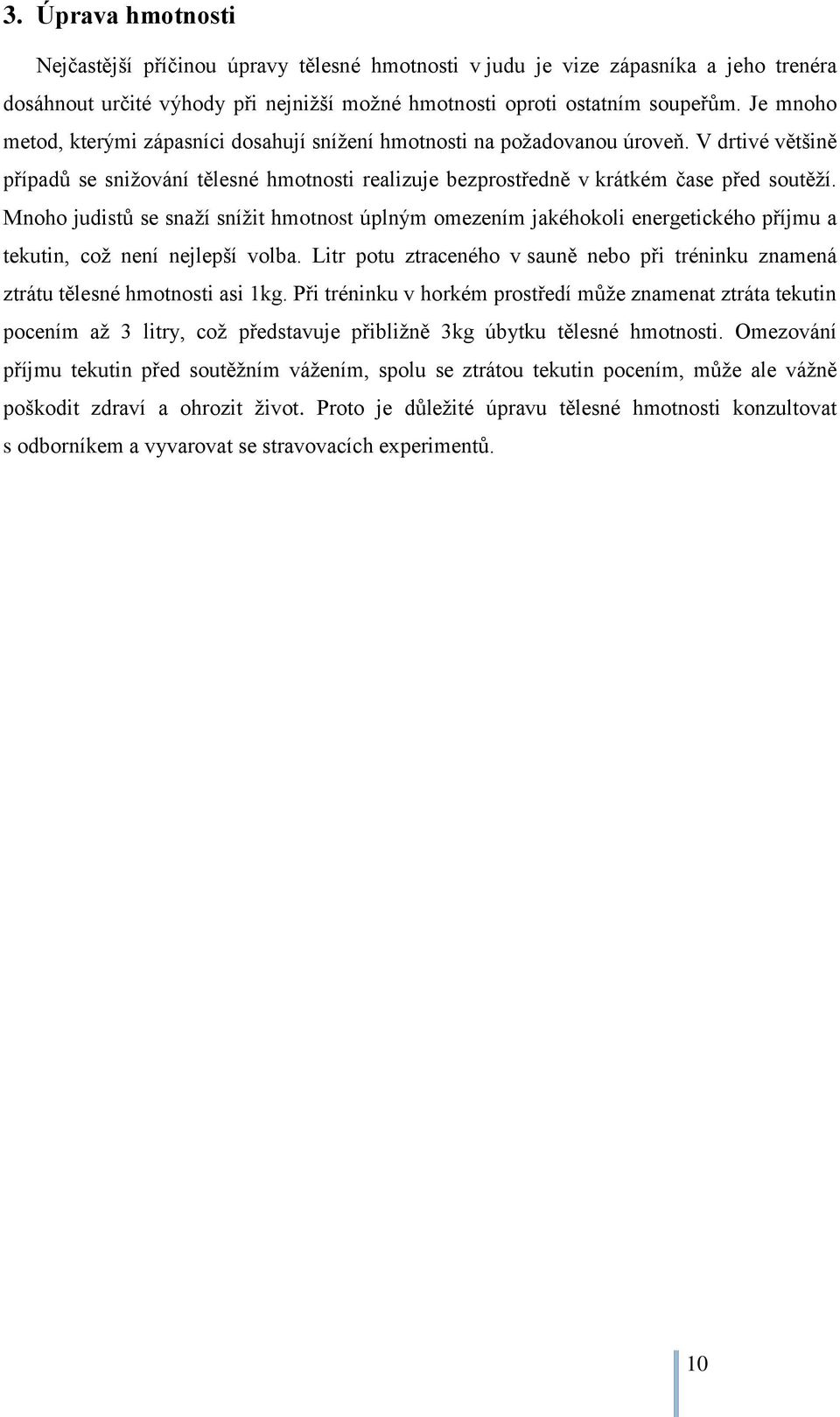 3. Úprava hmotnosti

Nejčastější příčinou úpravy tělesné hmotnosti v judu je vize zápasníka a jeho trenéra dosáhnout určité výhody při nejnižší možné hmotnosti oproti ostatním soupeřům. Je mnoho metod, kterými zápasníci dosahují snížení hmotnosti na požadovanou úroveň. V drtivé většině případů se snižování tělesné hmotnosti realizuje bezprostředně v krátkém čase před soutěží. Mnoho judistů se snaží snížit hmotnost úplným omezením jakéhokoli energetického příjmu a tekutin, což není nejlepší volba. Litr potu ztraceného v sauně nebo při tréninku znamená ztrátu tělesné hmotnosti asi 1kg. Při tréninku v horkém prostředí může znamenat ztráta tekutin pocením až 3 litry, což představuje přibližně 3kg úbytku tělesné hmotnosti. Omezování příjmu tekutin před soutěžním vážením, spolu se ztrátou tekutin pocením, může ale vážně poškodit zdraví a ohrozit život. Proto je důležité úpravu tělesné hmotnosti konzultovat s odborníkem a vyvarovat se stravovacích experimentů.

10